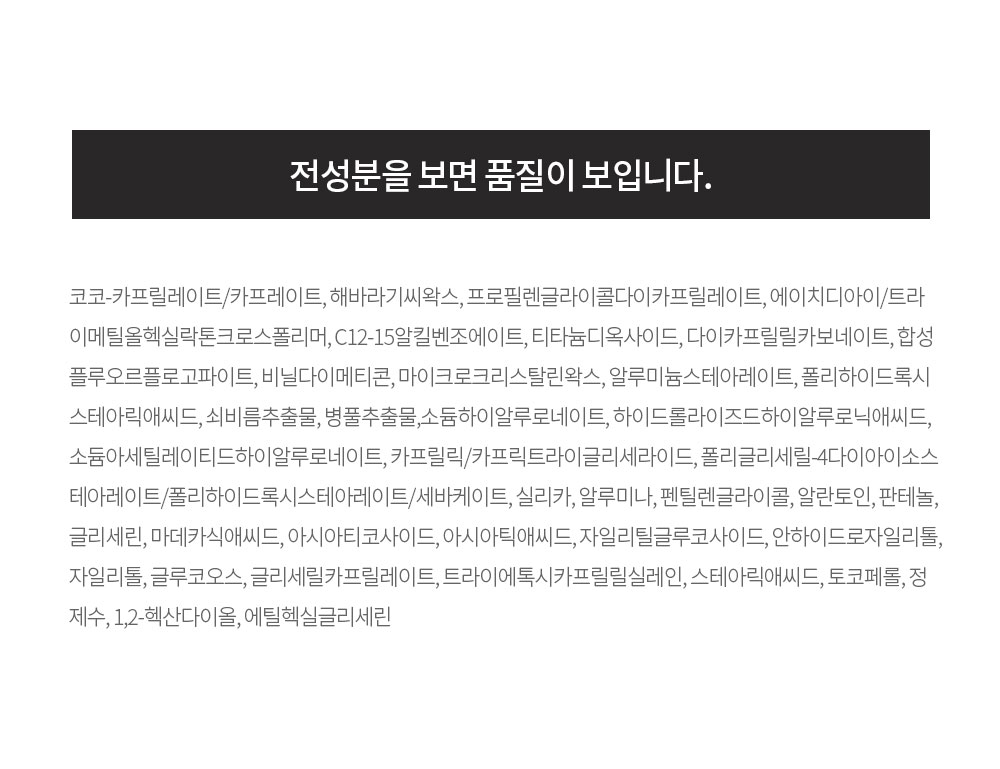 전성분을 보면 품질이 보입니다.

코코-카프릴레이트/카프레이트, 해바라기씨왁스, 프로필렌글라이콜다이카프릴레이트, 에이치디아이/트라이메틸올헥실락톤크로스폴리머, C12-15알킬벤조에이트, 티타늄디옥사이드, 다이카프릴릴카보네이트, 합성플루오르플로고파이트, 비닐다이메티콘, 마이크로크리스탈린왁스, 알루미늄스테아레이트, 폴리하이드록시스테아릭애씨드, 쇠비름추출물, 병풀추출물,소듐하이알루로네이트, 하이드롤라이즈드하이알루로닉애씨드, 소듐아세틸레이티드하이알루로네이트, 카프릴릭/카프릭트라이글리세라이드, 폴리글리세릴-4다이아이소스테아레이트/폴리하이드록시스테아레이트/세바케이트, 실리카, 알루미나, 펜틸렌글라이콜, 알란토인, 판테놀, 글리세린, 마데카식애씨드, 아시아티코사이드, 아시아틱애씨드, 자일리틸글루코사이드, 안하이드로자일리톨, 자일리톨, 글루코오스, 글리세릴카프릴레이트, 트라이에톡시카프릴릴실레인, 스테아릭애씨드, 토코페롤, 정제수, 1,2-헥산다이올, 에틸헥실글리세린